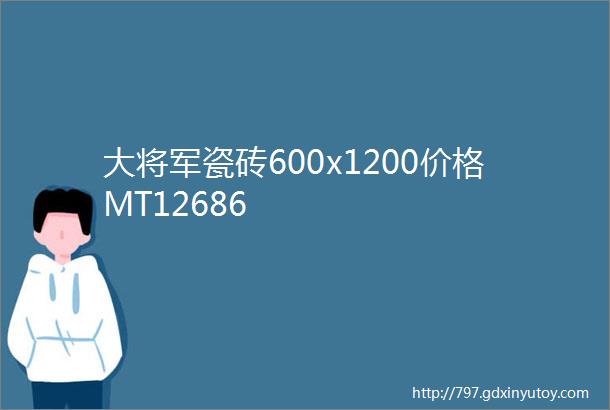 大将军瓷砖600x1200价格MT12686

http://797.gdxinyutoy.com